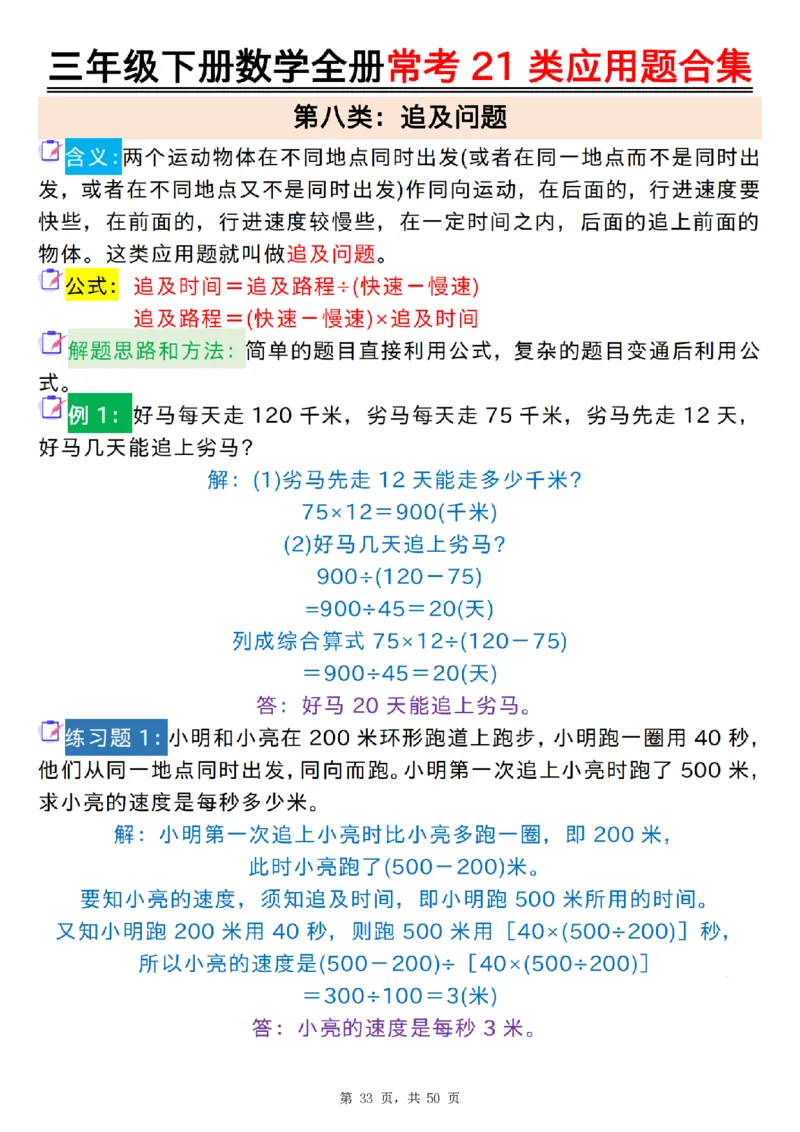 三年级下册数学全册常考 21 类应用题合集

第八类：追及问题

含义:两个运动物体在不同地点同时出发(或者在同一地点而不是同时出发，或者在不同地点又不是同时出发)作同向运动，在后面的，行进速度要快些，在前面的，行进速度较慢些，在一定时间之内，后面的追上前面的物体。这类应用题就叫做追及问题。

公式：追及时间＝追及路程÷(快速－慢速)
追及路程＝(快速－慢速)×追及时间

解题思路和方法：简单的题目直接利用公式，复杂的题目变通后利用公式。

例 1：好马每天走 120 千米，劣马每天走 75 千米，劣马先走 12 天，好马几天能追上劣马？

解：(1)劣马先走 12 天能走多少千米？
75×12＝900(千米)
(2)好马几天追上劣马？
900÷(120－75)
=900÷45＝20(天)
列成综合算式 75×12÷(120－75)
＝900÷45＝20(天)
答：好马 20 天能追上劣马。

练习题 1：小明和小亮在 200 米环形跑道上跑步，小明跑一圈用 40 秒，他们从同一地点同时出发，同向而跑。小明第一次追上小亮时跑了 500 米，求小亮的速度是每秒多少米。

解：小明第一次追上小亮时比小亮多跑一圈，即 200 米，
此时小亮跑了(500－200)米。
要知小亮的速度，须知追及时间，即小明跑 500 米所用的时间。
又知小明跑 200 米用 40 秒，则跑 500 米用［40×(500÷200)］秒，
所以小亮的速度是(500－200)÷［40×(500÷200)］
＝300÷100＝3(米)
答：小亮的速度是每秒 3 米。

第 33 页，共 50 页